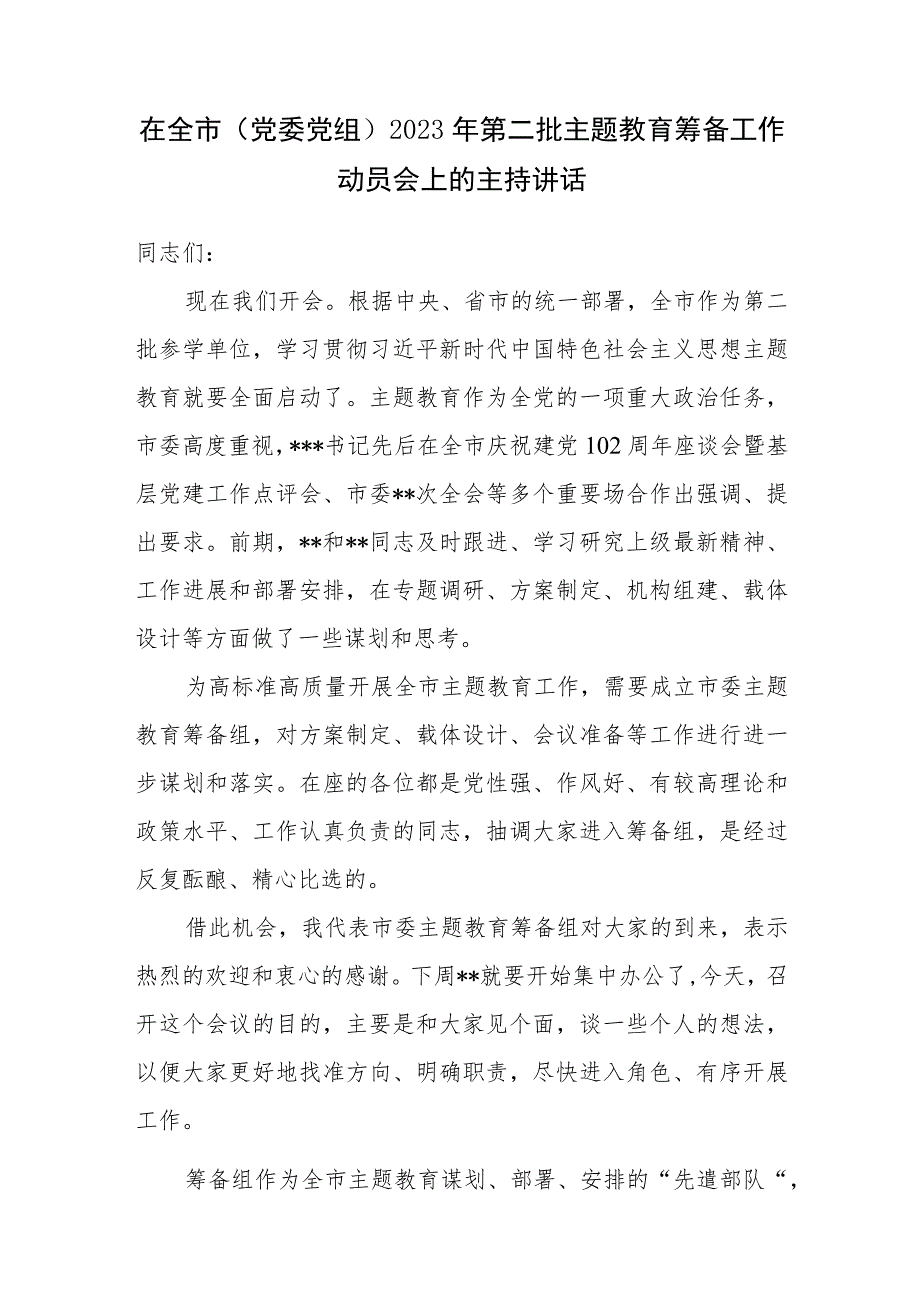 在全市（党委党组）2023年第二批主题教育筹备工作动员会上的主持讲话

同志们：

现在我们开会。根据中央、省市的统一部署，全市作为第二批参学单位，学习贯彻习近平新时代中国特色社会主义思想主题教育就要全面启动了。主题教育作为全党的一项重大政治任务，市委高度重视，***书记先后在全市庆祝建党102周年座谈会暨基层党建工作点评会、市委**次全会等多个重要场合作出强调、提出要求。前期，**和**同志及时跟进、学习研究上级最新精神、工作进展和部署安排，在专题调研、方案制定、机构组建、载体设计等方面做了一些谋划和思考。

为高标准高质量开展全市主题教育工作，需要成立市委主题教育筹备组，对方案制定、载体设计、会议准备等工作进行进一步谋划和落实。在座的各位都是党性强、作风好、有较高理论和政策水平、工作认真负责的同志，抽调大家进入筹备组，是经过反复酝酿、精心比选的。

借此机会，我代表市委主题教育筹备组对大家的到来，表示热烈的欢迎和衷心的感谢。下周**就要开始集中办公了，今天，召开这个会议的目的，主要是和大家见个面，谈一些个人的想法，以便大家更好地找准方向、明确职责，尽快进入角色、有序开展工作。

筹备组作为全市主题教育谋划、部署、安排的“先遣部队“，